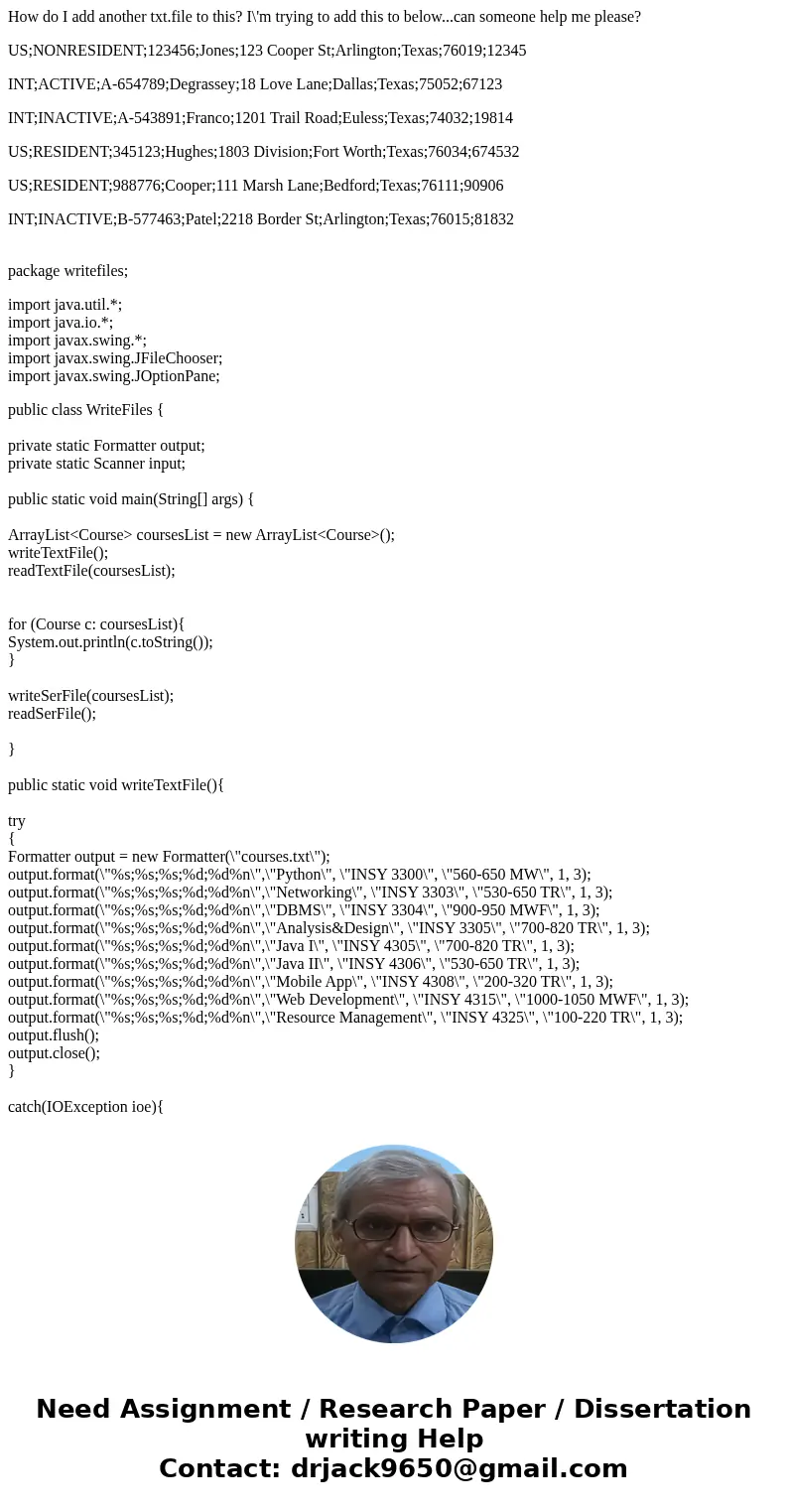 How do I add another txt.file to this? I\'m trying to add this to below...can someone help me please?

US;NONRESIDENT;123456;Jones;123 Cooper St;Arlington;Texas;76019;12345

INT;ACTIVE;A-654789;Degrassey;18 Love Lane;Dallas;Texas;75052;67123

INT;INACTIVE;A-543891;Franco;1201 Trail Road;Euless;Texas;74032;19814

US;RESIDENT;345123;Hughes;1803 Division;Fort Worth;Texas;76034;674532

US;RESIDENT;988776;Cooper;111 Marsh Lane;Bedford;Texas;76111;90906

INT;INACTIVE;B-577463;Patel;2218 Border St;Arlington;Texas;76015;81832

package writefiles;

import java.util.*;
import java.io.*;
import javax.swing.*;
import javax.swing.JFileChooser;
import javax.swing.JOptionPane;

public class WriteFiles {

private static Formatter output;
private static Scanner input;

public static void main(String[] args) {

ArrayList<Course> coursesList = new ArrayList<Course>();
writeTextFile();
readTextFile(coursesList);

for (Course c: coursesList){
System.out.println(c.toString());
}

writeSerFile(coursesList);
readSerFile();

}

public static void writeTextFile(){

try
{
Formatter output = new Formatter(\"courses.txt\");
output.format(\"%s;%s;%s;%d;%d%n\",\"Python\", \"INSY 3300\", \"560-650 MW\", 1, 3);
output.format(\"%s;%s;%s;%d;%d%n\",\"Networking\", \"INSY 3303\", \"530-650 TR\", 1, 3);
output.format(\"%s;%s;%s;%d;%d%n\",\"DBMS\", \"INSY 3304\", \"900-950 MWF\", 1, 3);
output.format(\"%s;%s;%s;%d;%d%n\",\"Analysis&Design\", \"INSY 3305\", \"700-820 TR\", 1, 3);
output.format(\"%s;%s;%s;%d;%d%n\",\"Java I\", \"INSY 4305\", \"700-820 TR\", 1, 3);
output.format(\"%s;%s;%s;%d;%d%n\",\"Java II\", \"INSY 4306\", \"530-650 TR\", 1, 3);
output.format(\"%s;%s;%s;%d;%d%n\",\"Mobile App\", \"INSY 4308\", \"200-320 TR\", 1, 3);
output.format(\"%s;%s;%s;%d;%d%n\",\"Web Development\", \"INSY 4315\", \"1000-1050 MWF\", 1, 3);
output.format(\"%s;%s;%s;%d;%d%n\",\"Resource Management\", \"INSY 4325\", \"100-220 TR\", 1, 3);
output.flush();
output.close();
}

catch(IOException ioe){

Need Assignment / Research Paper / Dissertation writing Help
Contact: drjack9650@gmail.com